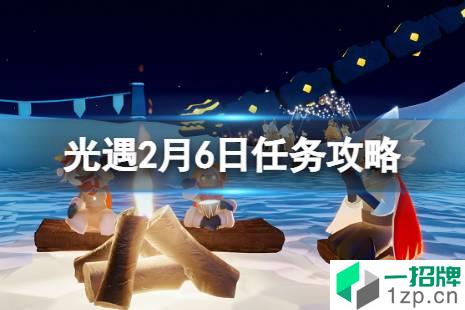 光遇2月6日任务攻略

一招牌
1zp.cn